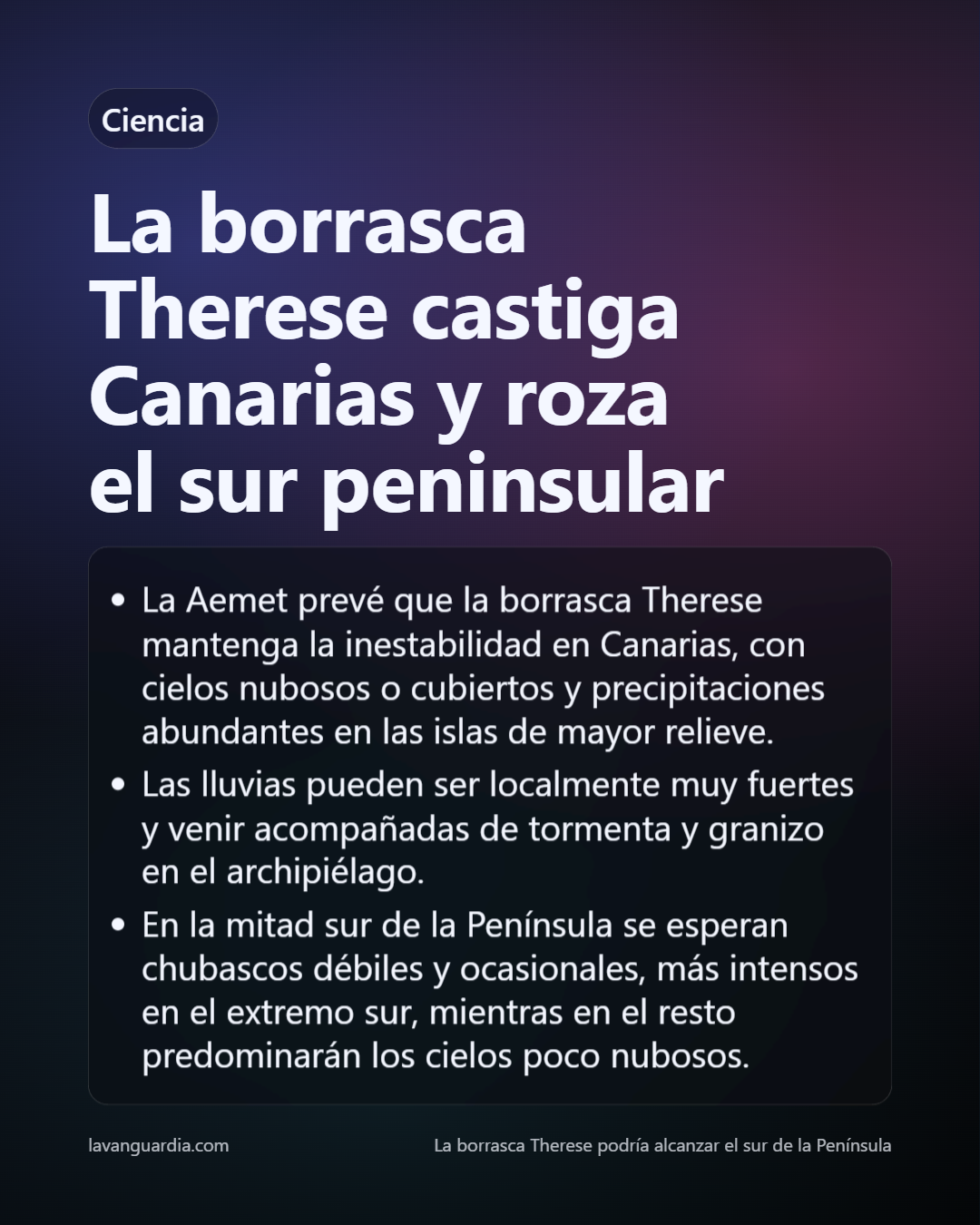 Ciencia

La borrasca Therese castiga Canarias y roza el sur peninsular

• La Aemet prevé que la borrasca Therese mantenga la inestabilidad en Canarias, con cielos nubosos o cubiertos y precipitaciones abundantes en las islas de mayor relieve.
• Las lluvias pueden ser localmente muy fuertes y venir acompañadas de tormenta y granizo en el archipiélago.
• En la mitad sur de la Península se esperan chubascos débiles y ocasionales, más intensos en el extremo sur, mientras en el resto predominarán los cielos poco nubosos.

lavanguardia.com

La borrasca Therese podría alcanzar el sur de la Península